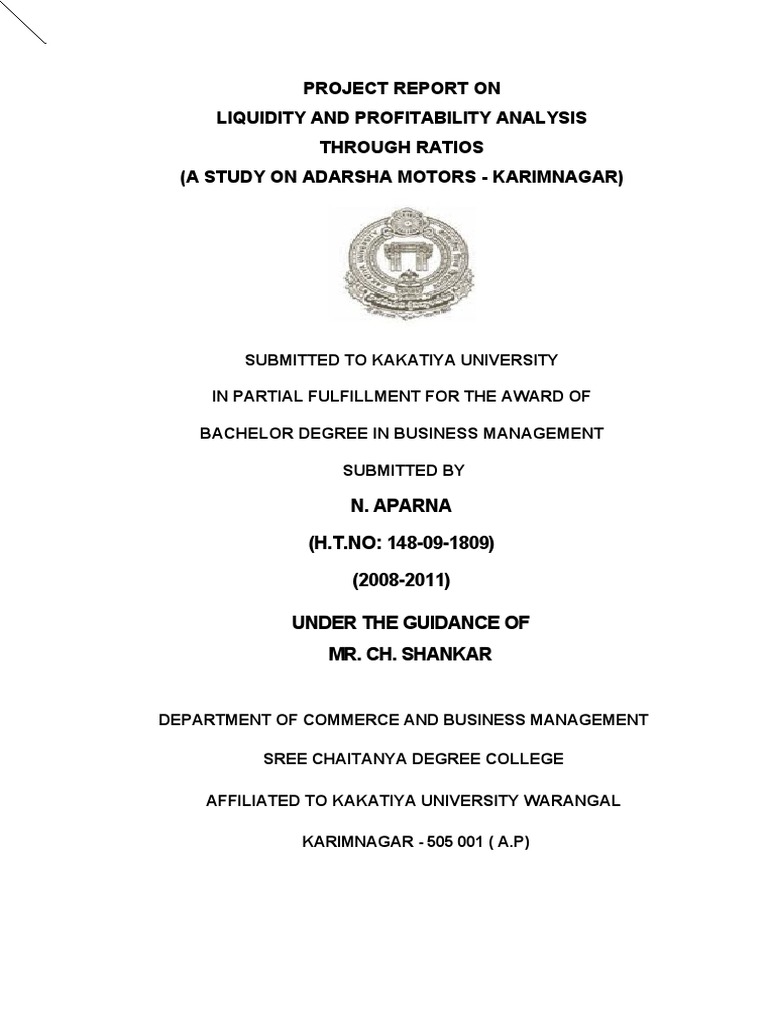 PROJECT REPORT ON
LIQUIDITY AND PROFITABILITY ANALYSIS
THROUGH RATIOS
(A STUDY ON ADARSHA MOTORS - KARIMNAGAR)

SUBMITTED TO KAKATIYA UNIVERSITY

IN PARTIAL FULFILLMENT FOR THE AWARD OF

BACHELOR DEGREE IN BUSINESS MANAGEMENT

SUBMITTED BY

N. APARNA

(H.T.NO: 148-09-1809)

(2008-2011)

UNDER THE GUIDANCE OF
MR. CH. SHANKAR

DEPARTMENT OF COMMERCE AND BUSINESS MANAGEMENT

SREE CHAITANYA DEGREE COLLEGE

AFFILIATED TO KAKATIYA UNIVERSITY WARANGAL

KARIMNAGAR - 505 001 ( A.P)